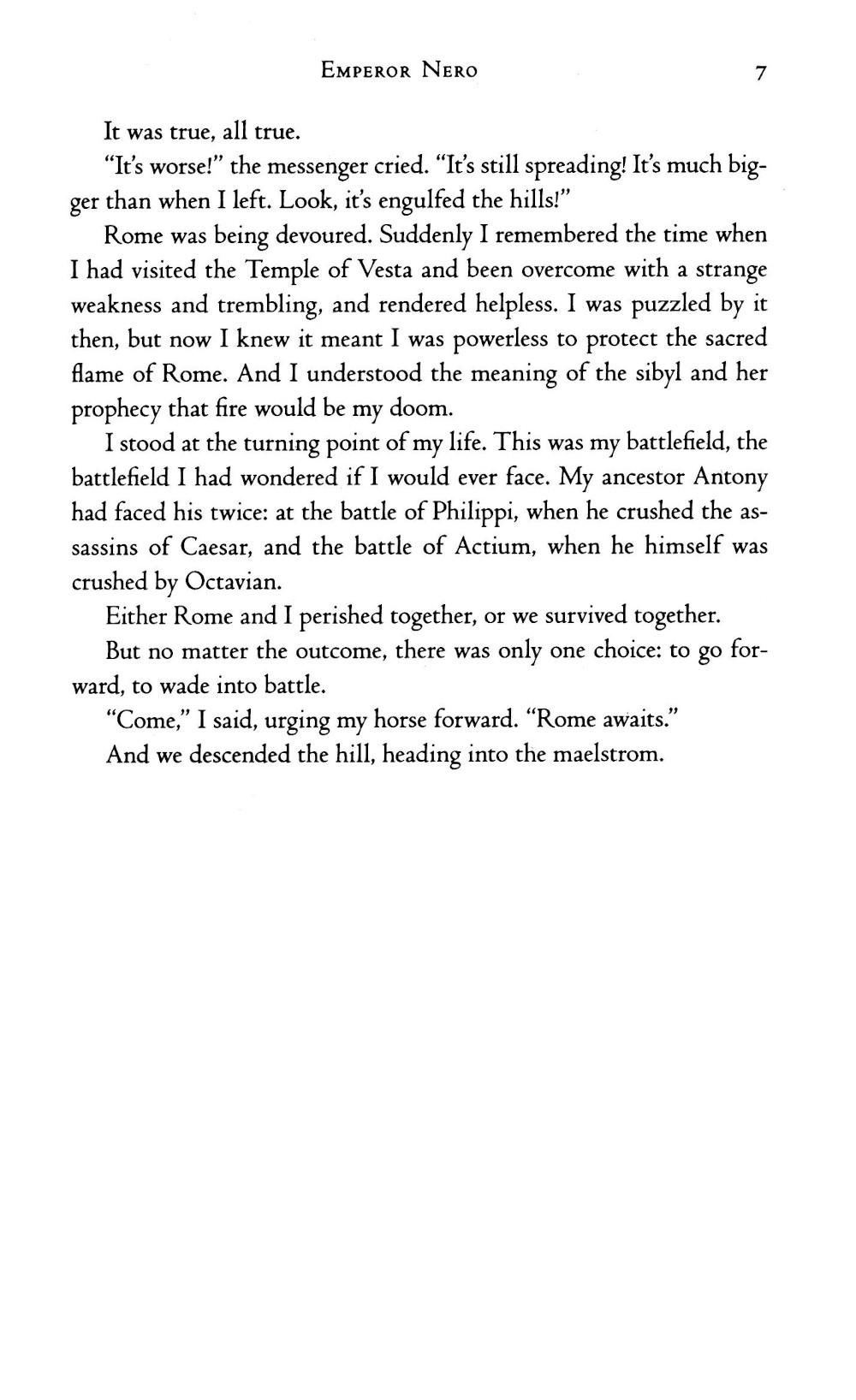 EMPEROR NERO 7

It was true, all true.

"It's worse!" the messenger cried. "It's still spreading! It's much bigger than when I left. Look, it's engulfed the hills!"

Rome was being devoured. Suddenly I remembered the time when I had visited the Temple of Vesta and been overcome with a strange weakness and trembling, and rendered helpless. I was puzzled by it then, but now I knew it meant I was powerless to protect the sacred flame of Rome. And I understood the meaning of the sibyl and her prophecy that fire would be my doom.

I stood at the turning point of my life. This was my battlefield, the battlefield I had wondered if I would ever face. My ancestor Antony had faced his twice: at the battle of Philippi, when he crushed the assassins of Caesar, and the battle of Actium, when he himself was crushed by Octavian.

Either Rome and I perished together, or we survived together.

But no matter the outcome, there was only one choice: to go forward, to wade into battle.

"Come," I said, urging my horse forward. "Rome awaits."

And we descended the hill, heading into the maelstrom.